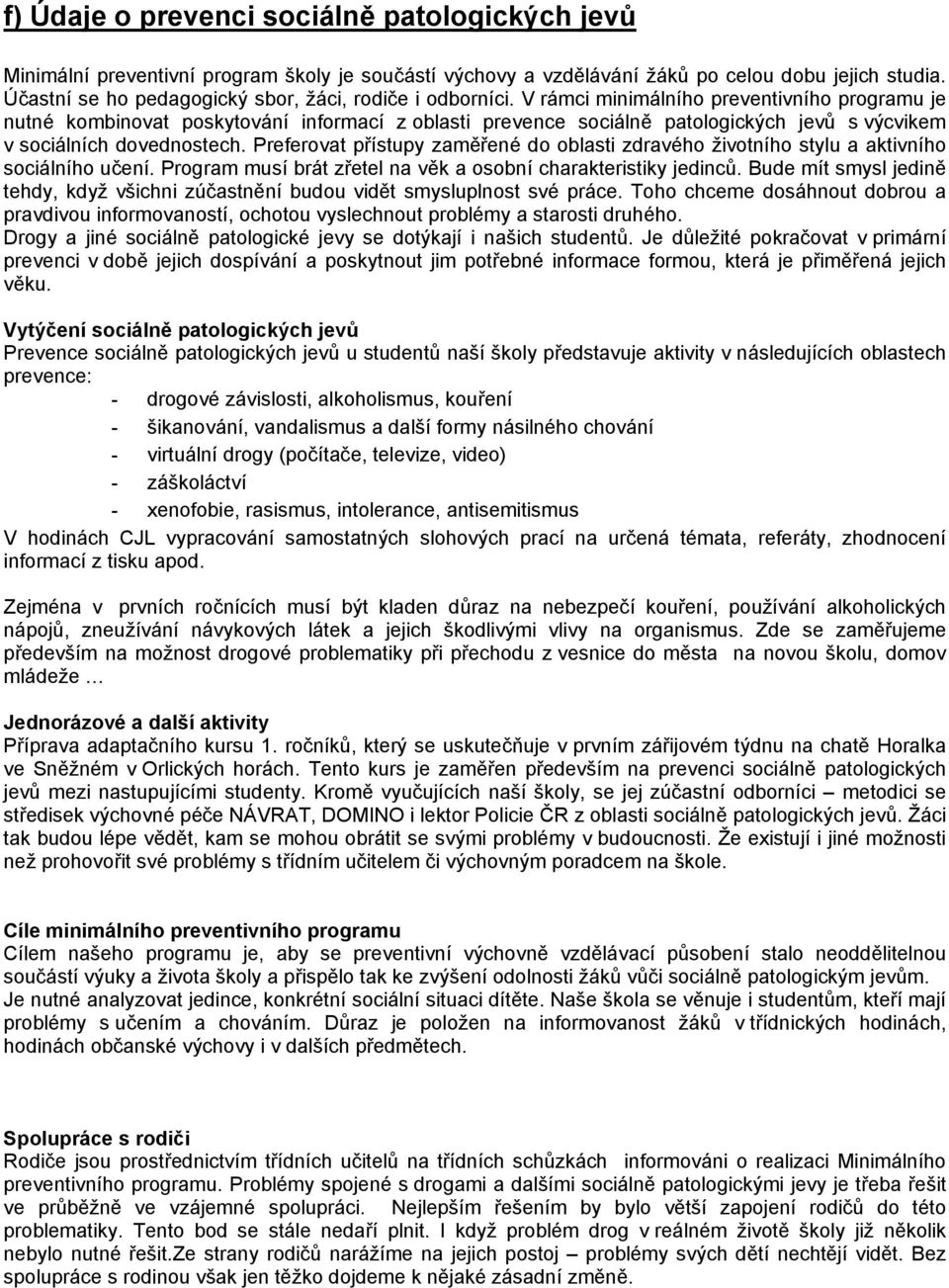 f) Údaje o prevenci sociálně patologických jevů

Minimální preventivní program školy je součástí výchovy a vzdělávání žáků po celou dobu jejich studia. Účastní se ho pedagogický sbor, žáci, rodiče i odborníci. V rámci minimálního preventivního programu je nutné kombinovat poskytování informací z oblasti prevence sociálně patologických jevů s výcvikem v sociálních dovednostech. Preferovat přístupy zaměřené do oblasti zdravého životního stylu a aktivního sociálního učení. Program musí brát zřetel na věk a osobní charakteristiky jedinců. Bude mít smysl jedině tehdy, když všichni zúčastnění budou vidět smysluplnost své práce. Toho chceme dosáhnout dobrou a pravdivou informovaností, ochotou vyslechnout problémy a starosti druhého.
Drogy a jiné sociálně patologické jevy se dotýkají i našich studentů. Je důležité pokračovat v primární prevenci v době jejich dospívání a poskytnout jim potřebné informace formou, která je přiměřená jejich věku.

Vytýčení sociálně patologických jevů
Prevence sociálně patologických jevů u studentů naší školy představuje aktivity v následujících oblastech prevence:
- drogové závislosti, alkoholismus, kouření
- šikanování, vandalismus a další formy násilného chování
- virtuální drogy (počítače, televize, video)
- záškoláctví
- xenofobie, rasismus, intolerance, antisemitismus
V hodinách CJL vypracování samostatných slohových prací na určená témata, referáty, zhodnocení informací z tisku apod.

Zejména v prvních ročnících musí být kladen důraz na nebezpečí kouření, používání alkoholických nápojů, zneužívání návykových látek a jejich škodlivými vlivy na organismus. Zde se zaměřujeme především na možnost drogové problematiky při přechodu z vesnice do města na novou školu, domov mládeže …

Jednorázové a další aktivity
Příprava adaptačního kursu 1. ročníků, který se uskutečňuje v prvním zářijovém týdnu na chatě Horalka ve Sněžném v Orlických horách. Tento kurs je zaměřen především na prevenci sociálně patologických jevů mezi nastupujícími studenty. Kromě vyučujících naší školy, se jej zúčastní odborníci – metodici se středisek výchovné péče NÁVRAT, DOMINO i lektor Policie ČR z oblasti sociálně patologických jevů. Žáci tak budou lépe vědět, kam se mohou obrátit se svými problémy v budoucnosti. Že existují i jiné možnosti než prohovořit své problémy s třídním učitelem či výchovným poradcem na škole.

Cíle minimálního preventivního programu
Cílem našeho programu je, aby se preventivní výchovně vzdělávací působení stalo neoddělitelnou součástí výuky a života školy a přispělo tak ke zvýšení odolnosti žáků vůči sociálně patologickým jevům.
Je nutné analyzovat jedince, konkrétní sociální situaci dítěte. Naše škola se věnuje i studentům, kteří mají problémy s učením a chováním. Důraz je položen na informovanost žáků v třídnických hodinách, hodinách občanské výchovy i v dalších předmětech.

Spolupráce s rodiči
Rodiče jsou prostřednictvím třídních učitelů na třídních schůzkách informováni o realizaci Minimálního preventivního programu. Problémy spojené s drogami a dalšími sociálně patologickými jevy je třeba řešit ve průběžně ve vzájemné spolupráci. Nejlepším řešením by bylo větší zapojení rodičů do této problematiky. Tento bod se stále nedaří plnit. I když problém drog v reálném životě školy již několik nebylo nutné řešit.Ze strany rodičů narážíme na jejich postoj – problémy svých dětí nechtějí vidět. Bez spolupráce s rodinou však jen těžko dojdeme k nějaké zásadní změně.